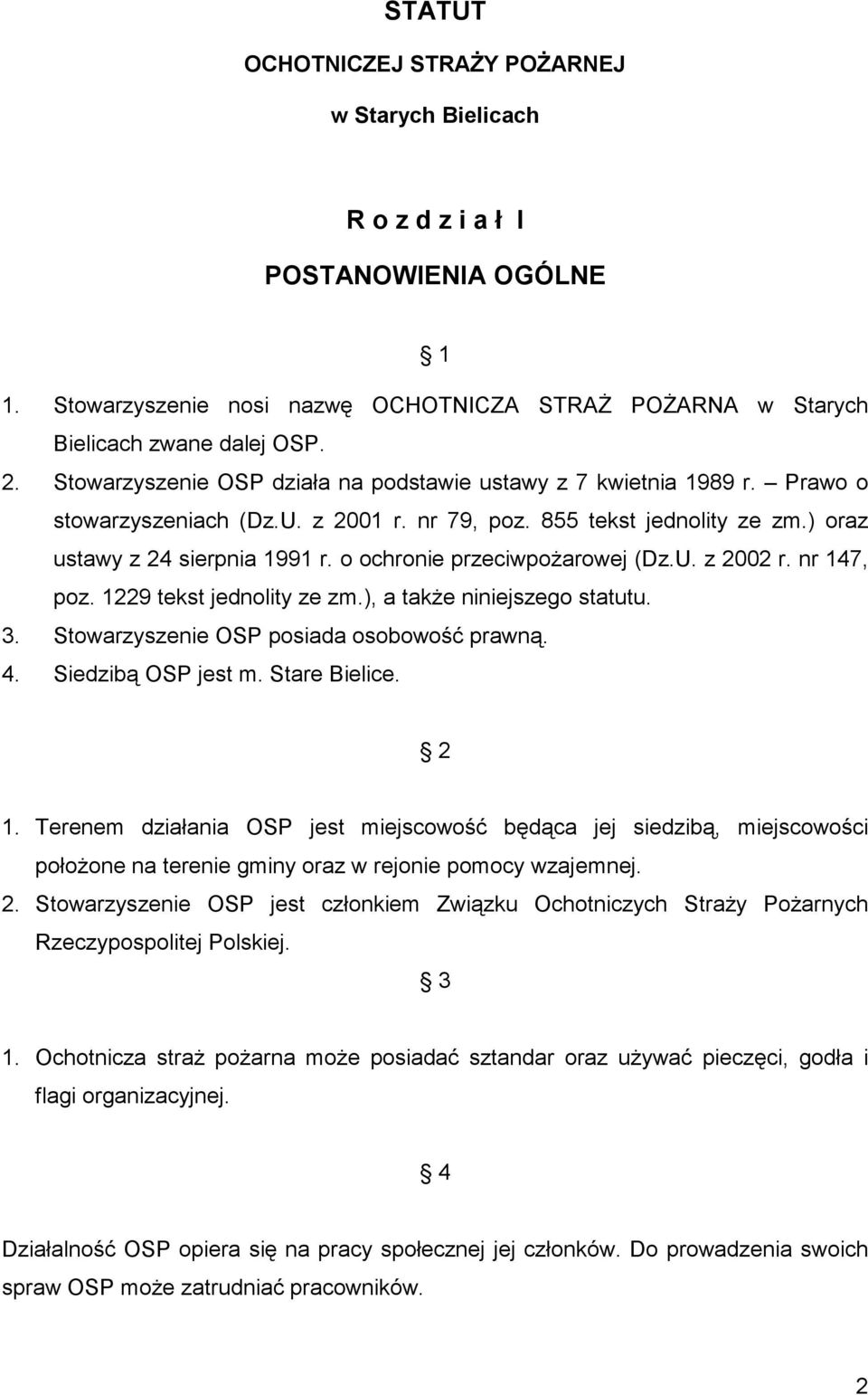 STATUT

OCHOTNICZEJ STRAŻY POŻARNEJ

w Starych Bielicach

R o z d z i a ł I

POSTANOWIENIA OGÓLNE

§ 1

1. Stowarzyszenie nosi nazwę OCHOTNICZA STRAŻ POŻARNA w Starych Bielicach zwane dalej OSP.
2. Stowarzyszenie OSP działa na podstawie ustawy z 7 kwietnia 1989 r. – Prawo o stowarzyszeniach (Dz.U. z 2001 r. nr 79, poz. 855 tekst jednolity ze zm.) oraz ustawy z 24 sierpnia 1991 r. o ochronie przeciwpożarowej (Dz.U. z 2002 r. nr 147, poz. 1229 tekst jednolity ze zm.), a także niniejszego statutu.
3. Stowarzyszenie OSP posiada osobowość prawną.
4. Siedzibą OSP jest m. Stare Bielice.

§ 2

1. Terenem działania OSP jest miejscowość będąca jej siedzibą, miejscowości położone na terenie gminy oraz w rejonie pomocy wzajemnej.
2. Stowarzyszenie OSP jest członkiem Związku Ochotniczych Straży Pożarnych Rzeczypospolitej Polskiej.

§ 3

1. Ochotnicza straż pożarna może posiadać sztandar oraz używać pieczęci, godła i flagi organizacyjnej.

§ 4

Działalność OSP opiera się na pracy społecznej jej członków. Do prowadzenia swoich spraw OSP może zatrudniać pracowników.

2